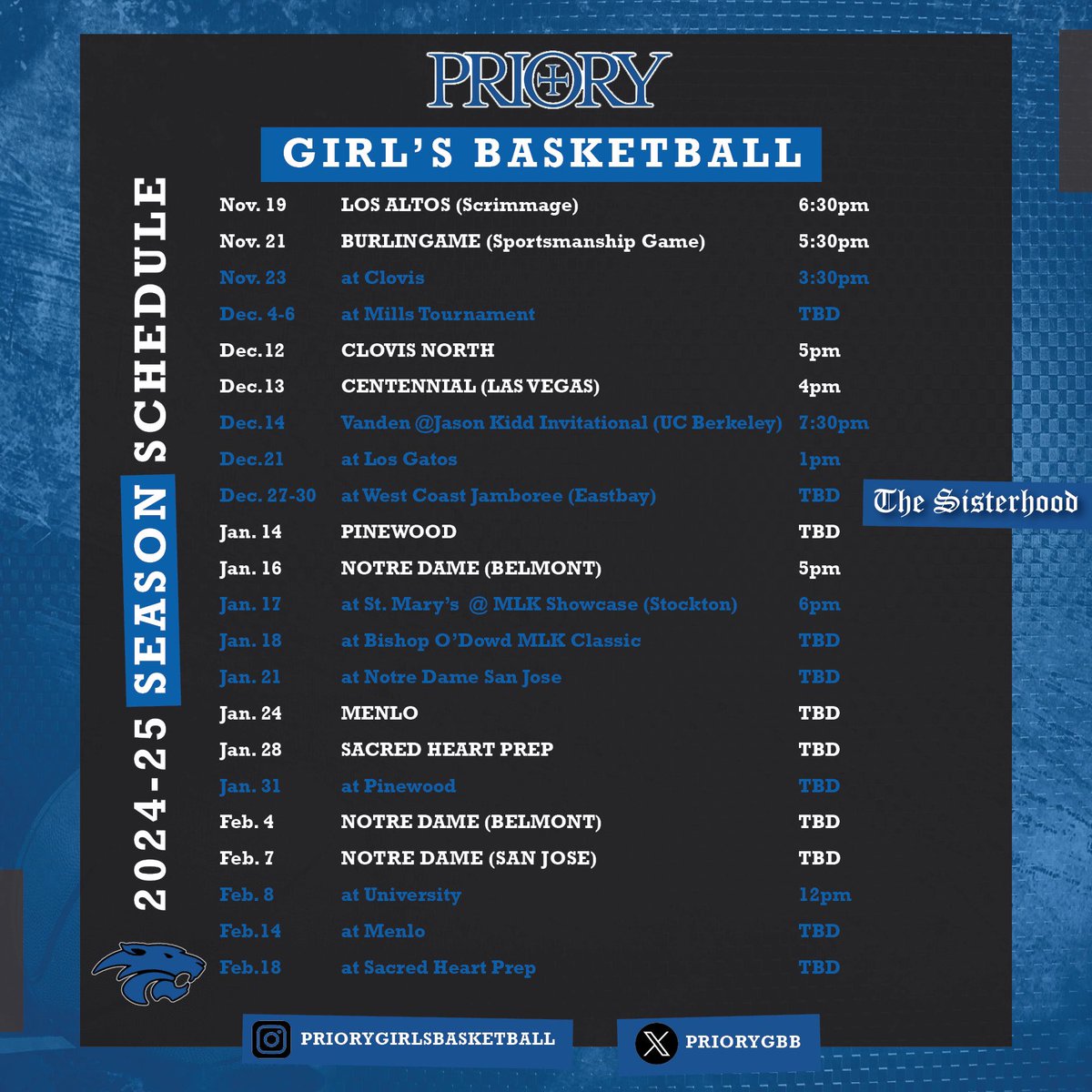 PRIORY

GIRL'S BASKETBALL

2024-25 SEASON SCHEDULE

| | | |
|---|---|---|
| Nov. 19 | LOS ALTOS (Scrimmage) | 6:30pm |
| Nov. 21 | BURLINGAME (Sportsmanship Game) | 5:30pm |
| Nov. 23 | at Clovis | 3:30pm |
| Dec. 4-6 | at Mills Tournament | TBD |
| Dec. 12 | CLOVIS NORTH | 5pm |
| Dec. 13 | CENTENNIAL (LAS VEGAS) | 4pm |
| Dec. 14 | Vanden @Jason Kidd Invitational (UC Berkeley) | 7:30pm |
| Dec. 21 | at Los Gatos | 1pm |
| Dec. 27-30 | at West Coast Jamboree (Eastbay) | TBD |
| Jan. 14 | PINEWOOD | TBD |
| Jan. 16 | NOTRE DAME (BELMONT) | 5pm |
| Jan. 17 | at St. Mary's @ MLK Showcase (Stockton) | 6pm |
| Jan. 18 | at Bishop O'Dowd MLK Classic | TBD |
| Jan. 21 | at Notre Dame San Jose | TBD |
| Jan. 24 | MENLO | TBD |
| Jan. 28 | SACRED HEART PREP | TBD |
| Jan. 31 | at Pinewood | TBD |
| Feb. 4 | NOTRE DAME (BELMONT) | TBD |
| Feb. 7 | NOTRE DAME (SAN JOSE) | TBD |
| Feb. 8 | at University | 12pm |
| Feb. 14 | at Menlo | TBD |
| Feb. 18 | at Sacred Heart Prep | TBD |

The Sisterhood

PRIORYGIRLSBASKETBALL

PRIORYGBB